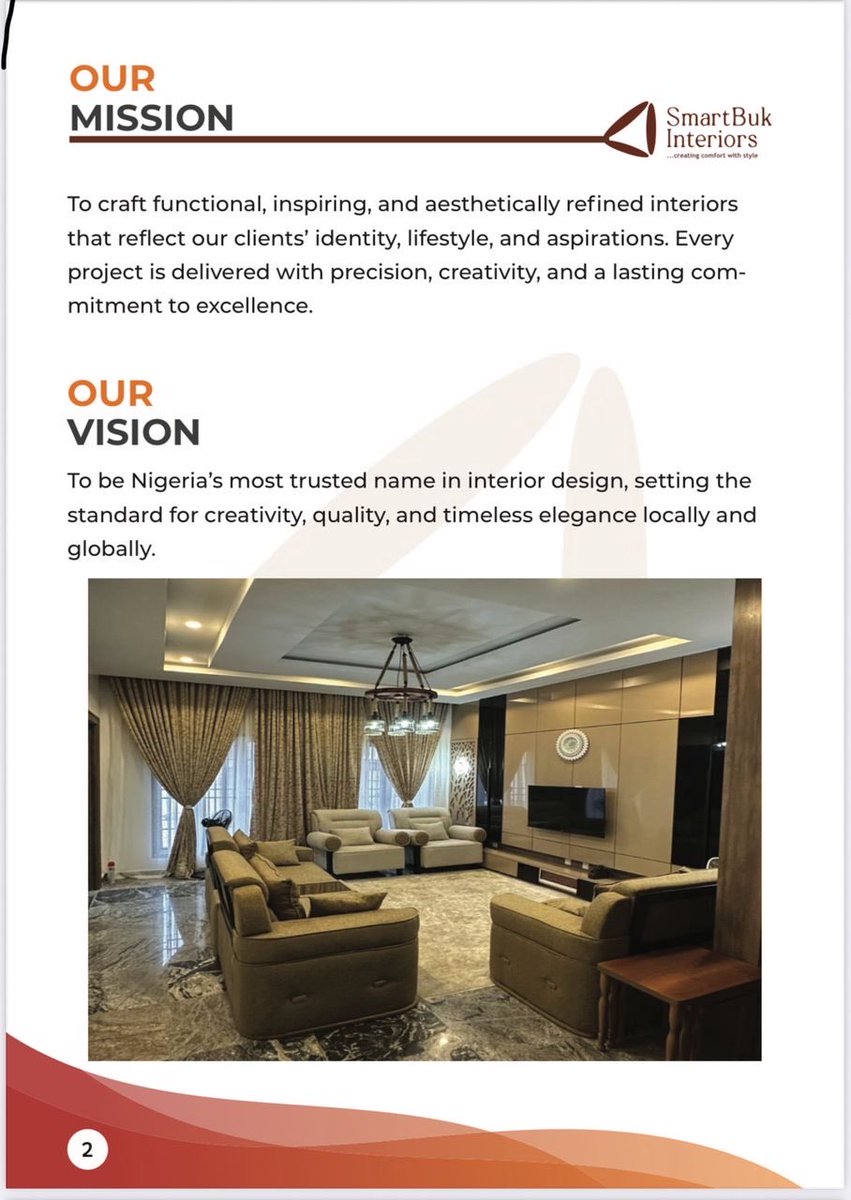 OUR
MISSION

SmartBuk
Interiors
...creating comfort with style

To craft functional, inspiring, and aesthetically refined interiors that reflect our clients' identity, lifestyle, and aspirations. Every project is delivered with precision, creativity, and a lasting commitment to excellence.

OUR
VISION

To be Nigeria's most trusted name in interior design, setting the standard for creativity, quality, and timeless elegance locally and globally.

2